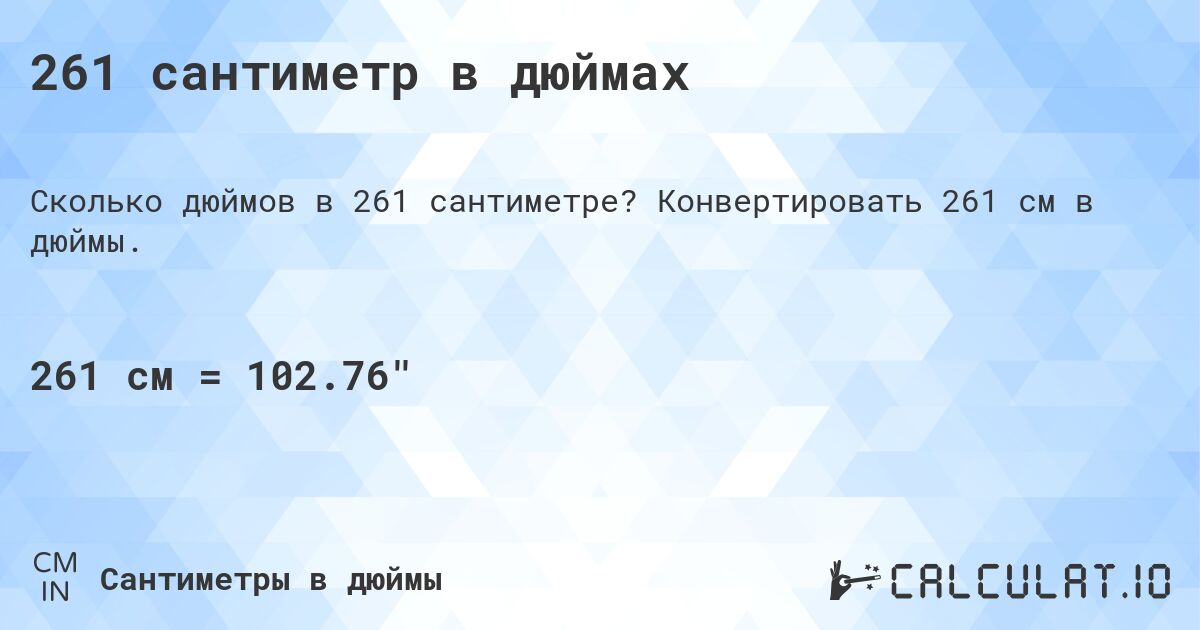 261 сантиметр в дюймах

Сколько дюймов в 261 сантиметре? Конвертировать 261 см в дюймы.

261 см = 102.76"

CM
IN
Сантиметры в дюймы

CALCULAT.IO